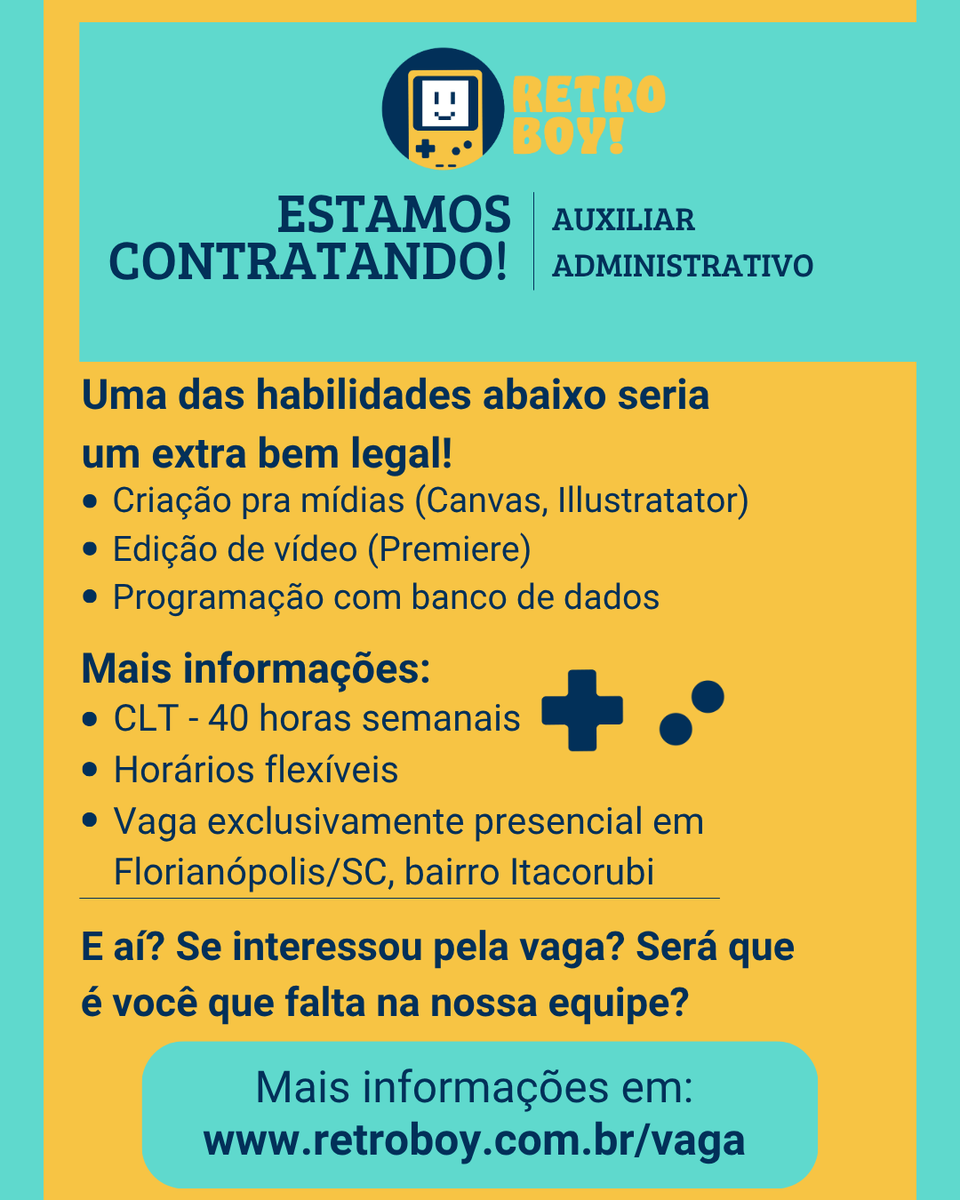 RETRO BOY!

ESTAMOS CONTRATANDO!

AUXILIAR ADMINISTRATIVO

Uma das habilidades abaixo seria um extra bem legal!

• Criação pra mídias (Canvas, Illustratator)
• Edição de vídeo (Premiere)
• Programação com banco de dados

Mais informações:

• CLT - 40 horas semanais
• Horários flexíveis
• Vaga exclusivamente presencial em Florianópolis/SC, bairro Itacorubi

E aí? Se interessou pela vaga? Será que é você que falta na nossa equipe?

Mais informações em:
www.retroboy.com.br/vaga